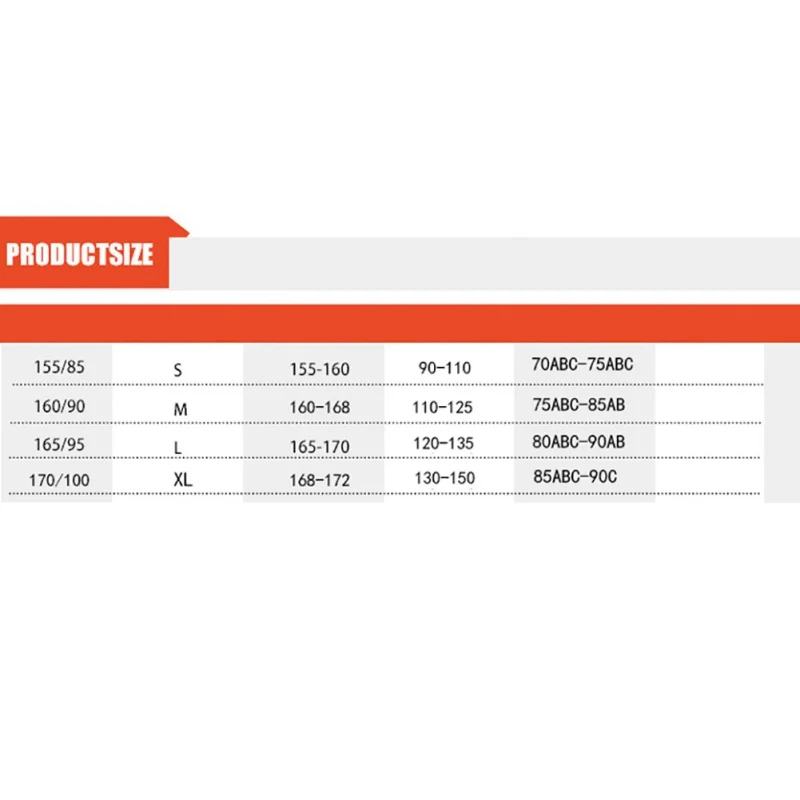 PRODUCTSIZE

| 155/85 | S | 155-160 | 90-110 | 70ABC-75ABC |
|---|---|---|---|---|
| 160/90 | M | 160-168 | 110-125 | 75ABC-85AB |
| 165/95 | L | 165-170 | 120-135 | 80ABC-90AB |
| 170/100 | XL | 168-172 | 130-150 | 85ABC-90C |